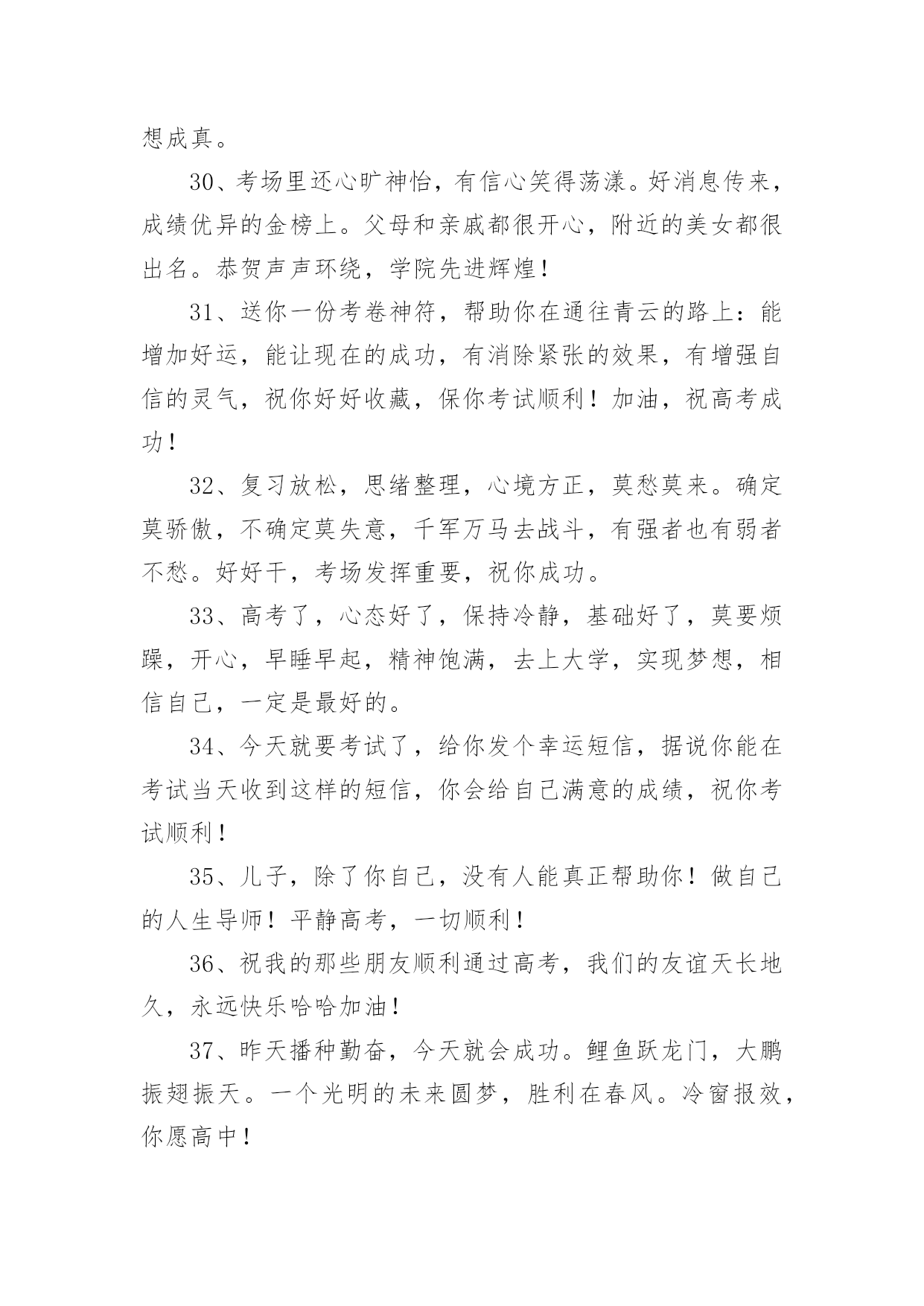 想成真。

30、考场里还心旷神怡，有信心笑得荡漾。好消息传来，成绩优异的金榜上。父母和亲戚都很开心，附近的美女都很出名。恭贺声声环绕，学院先进辉煌！

31、送你一份考卷神符，帮助你在通往青云的路上：能增加好运，能让现在的成功，有消除紧张的效果，有增强自信的灵气，祝你好好收藏，保你考试顺利！加油，祝高考成功！

32、复习放松，思绪整理，心境方正，莫愁莫来。确定莫骄傲，不确定莫失意，千军万马去战斗，有强者也有弱者不愁。好好干，考场发挥重要，祝你成功。

33、高考了，心态好了，保持冷静，基础好了，莫要烦躁，开心，早睡早起，精神饱满，去上大学，实现梦想，相信自己，一定是最好的。

34、今天就要考试了，给你发个幸运短信，据说你能在考试当天收到这样的短信，你会给自己满意的成绩，祝你考试顺利！

35、儿子，除了你自己，没有人能真正帮助你！做自己的人生导师！平静高考，一切顺利！

36、祝我的那些朋友顺利通过高考，我们的友谊天长地久，永远快乐哈哈加油！

37、昨天播种勤奋，今天就会成功。鲤鱼跃龙门，大鹏振翅振天。一个光明的未来圆梦，胜利在春风。冷窗报效，你愿高中！